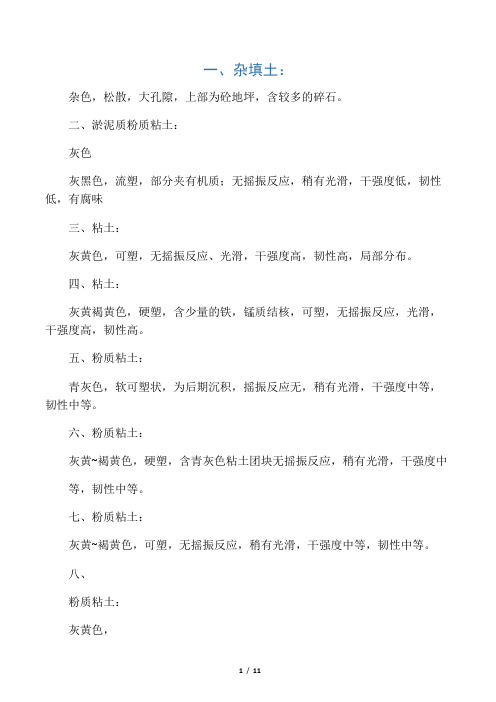 一、杂填土：

杂色，松散，大孔隙，上部为砼地坪，含较多的碎石。

二、淤泥质粉质粘土：

灰色

灰黑色，流塑，部分夹有机质；无摇振反应，稍有光滑，干强度低，韧性低，有腐味

三、粘土：

灰黄色，可塑，无摇振反应、光滑，干强度高，韧性高，局部分布。

四、粘土：

灰黄褐黄色，硬塑，含少量的铁，锰质结核，可塑，无摇振反应，光滑，干强度高，韧性高。

五、粉质粘土：

青灰色，软可塑状，为后期沉积，摇振反应无，稍有光滑，干强度中等，韧性中等。

六、粉质粘土：

灰黄~褐黄色，硬塑，含青灰色粘土团块无摇振反应，稍有光滑，干强度中等，韧性中等。

七、粉质粘土：

灰黄~褐黄色，可塑，无摇振反应，稍有光滑，干强度中等，韧性中等。

八、

粉质粘土：

灰黄色，

1 / 11